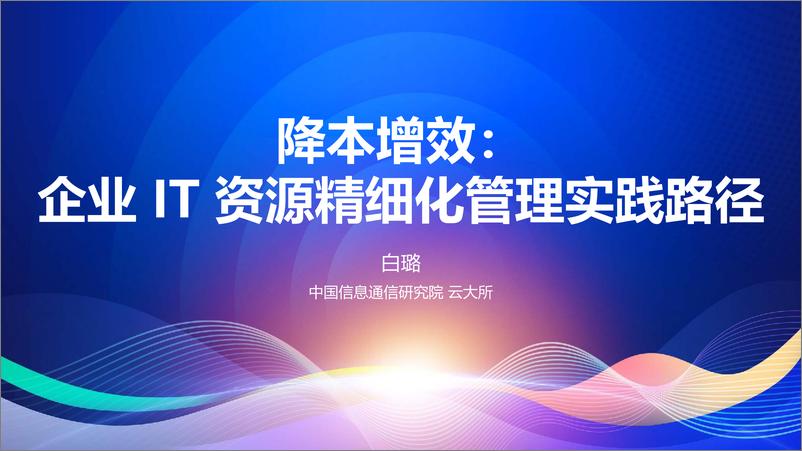 降本增效：
企业 IT 资源精细化管理实践路径

白璐

中国信息通信研究院 云大所